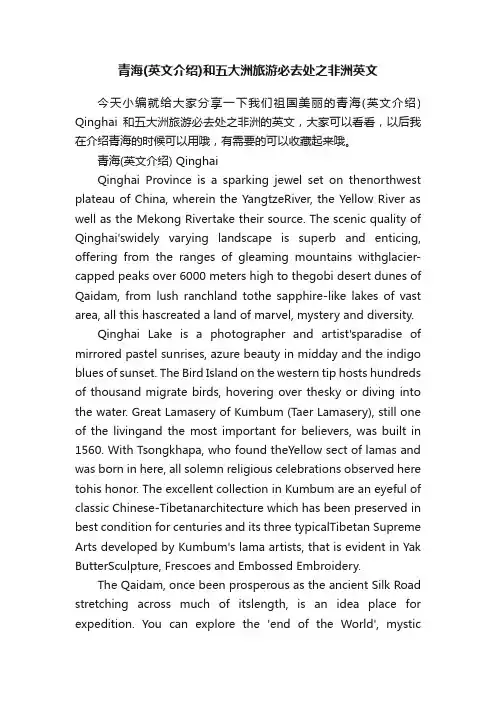 青海(英文介绍)和五大洲旅游必去处之非洲英文

今天小编就给大家分享一下我们祖国美丽的青海(英文介绍) Qinghai 和五大洲旅游必去处之非洲的英文，大家可以看看，以后我在介绍青海的时候可以用哦，有需要的可以收藏起来哦。

青海(英文介绍) Qinghai

Qinghai Province is a sparking jewel set on thenorthwest plateau of China, wherein the YangtzeRiver, the Yellow River as well as the Mekong Rivertake their source. The scenic quality of Qinghai'swidely varying landscape is superb and enticing, offering from the ranges of gleaming mountains withglacier-capped peaks over 6000 meters high to thegobi desert dunes of Qaidam, from lush ranchland tothe sapphire-like lakes of vast area, all this hascreated a land of marvel, mystery and diversity.

Qinghai Lake is a photographer and artist'sparadise of mirrored pastel sunrises, azure beauty in midday and the indigo blues of sunset. The Bird Island on the western tip hosts hundreds of thousand migrate birds, hovering over thesky or diving into the water. Great Lamasery of Kumbum (Taer Lamasery), still one of the livingand the most important for believers, was built in 1560. With Tsongkhapa, who found theYellow sect of lamas and was born in here, all solemn religious celebrations observed here tohis honor. The excellent collection in Kumbum are an eyeful of classic Chinese-Tibetanarchitecture which has been preserved in best condition for centuries and its three typicalTibetan Supreme Arts developed by Kumbum's lama artists, that is evident in Yak ButterSculpture, Frescoes and Embossed Embroidery.

The Qaidam, once been prosperous as the ancient Silk Road stretching across much of itslength, is an idea place for expedition. You can explore the 'end of the World', mystic